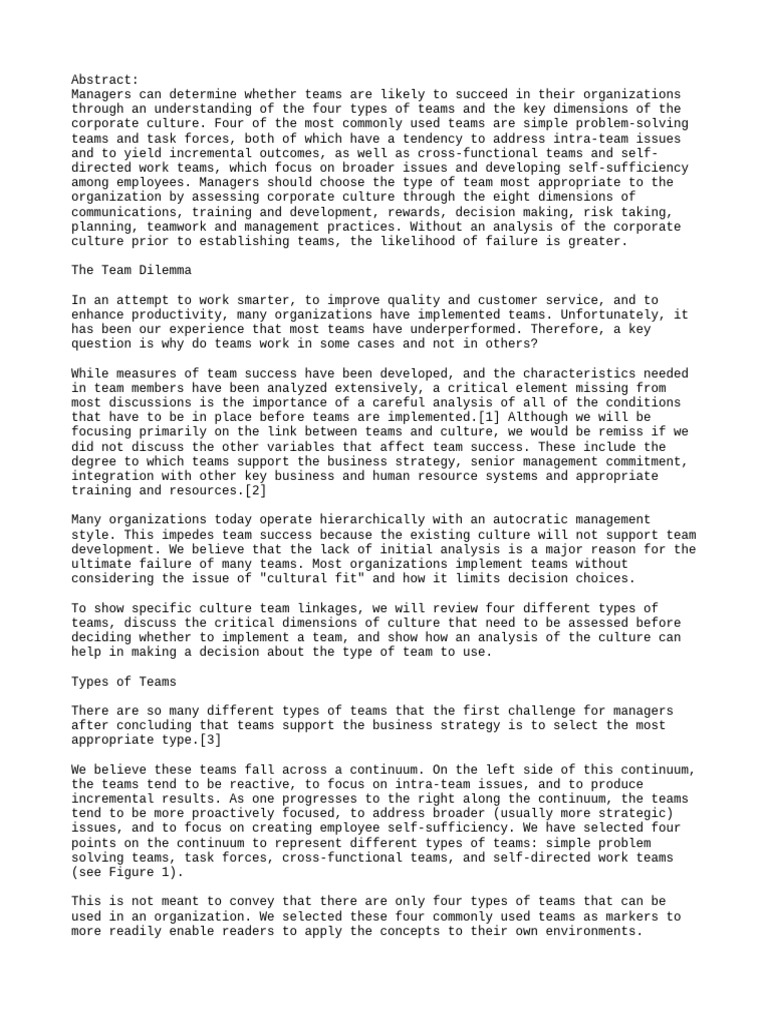 Abstract:
Managers can determine whether teams are likely to succeed in their organizations through an understanding of the four types of teams and the key dimensions of the corporate culture. Four of the most commonly used teams are simple problem-solving teams and task forces, both of which have a tendency to address intra-team issues and to yield incremental outcomes, as well as cross-functional teams and self-directed work teams, which focus on broader issues and developing self-sufficiency among employees. Managers should choose the type of team most appropriate to the organization by assessing corporate culture through the eight dimensions of communications, training and development, rewards, decision making, risk taking, planning, teamwork and management practices. Without an analysis of the corporate culture prior to establishing teams, the likelihood of failure is greater.

The Team Dilemma

In an attempt to work smarter, to improve quality and customer service, and to enhance productivity, many organizations have implemented teams. Unfortunately, it has been our experience that most teams have underperformed. Therefore, a key question is why do teams work in some cases and not in others?

While measures of team success have been developed, and the characteristics needed in team members have been analyzed extensively, a critical element missing from most discussions is the importance of a careful analysis of all of the conditions that have to be in place before teams are implemented.[1] Although we will be focusing primarily on the link between teams and culture, we would be remiss if we did not discuss the other variables that affect team success. These include the degree to which teams support the business strategy, senior management commitment, integration with other key business and human resource systems and appropriate training and resources.[2]

Many organizations today operate hierarchically with an autocratic management style. This impedes team success because the existing culture will not support team development. We believe that the lack of initial analysis is a major reason for the ultimate failure of many teams. Most organizations implement teams without considering the issue of "cultural fit" and how it limits decision choices.

To show specific culture team linkages, we will review four different types of teams, discuss the critical dimensions of culture that need to be assessed before deciding whether to implement a team, and show how an analysis of the culture can help in making a decision about the type of team to use.

Types of Teams

There are so many different types of teams that the first challenge for managers after concluding that teams support the business strategy is to select the most appropriate type.[3]

We believe these teams fall across a continuum. On the left side of this continuum, the teams tend to be reactive, to focus on intra-team issues, and to produce incremental results. As one progresses to the right along the continuum, the teams tend to be more proactively focused, to address broader (usually more strategic) issues, and to focus on creating employee self-sufficiency. We have selected four points on the continuum to represent different types of teams: simple problem solving teams, task forces, cross-functional teams, and self-directed work teams (see Figure 1).

This is not meant to convey that there are only four types of teams that can be used in an organization. We selected these four commonly used teams as markers to more readily enable readers to apply the concepts to their own environments.